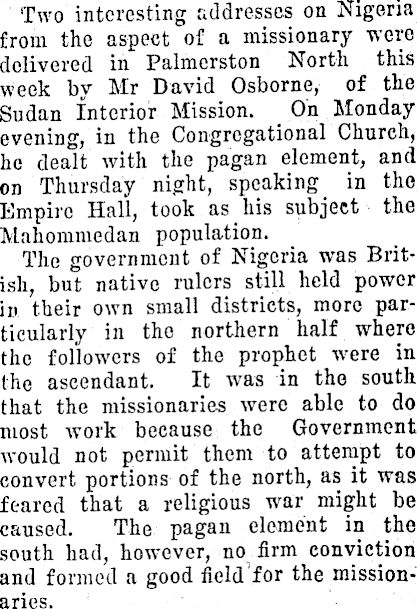 Two interesting addresses on Nigeria from the aspect of a missionary were delivered in Palmerston North this week by Mr David Osborne, of the Sudan Interior Mission. On Monday evening, in the Congregational Church, he dealt with the pagan element, and on Thursday night, speaking in the Empire Hall, took as his subject the Mahommedan population.

The government of Nigeria was British, but native rulers still held power in their own small districts, more particularly in the northern half where the followers of the prophet were in the ascendant. It was in the south that the missionaries were able to do most work because the Government would not permit them to attempt to convert portions of the north, as it was feared that a religious war might be caused. The pagan element in the south had, however, no firm conviction and formed a good field for the missionaries.